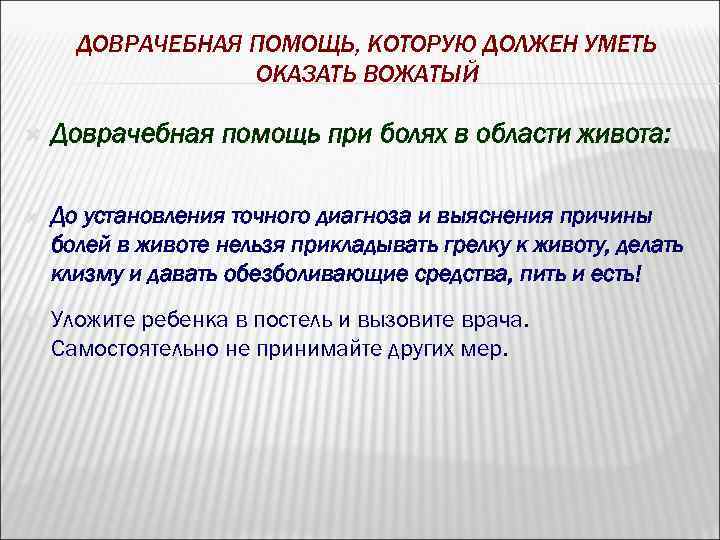 ДОВРАЧЕБНАЯ ПОМОЩЬ, КОТОРУЮ ДОЛЖЕН УМЕТЬ ОКАЗАТЬ ВОЖАТЫЙ

Доврачебная помощь при болях в области живота:

До установления точного диагноза и выяснения причины болей в животе нельзя прикладывать грелку к животу, делать клизму и давать обезболивающие средства, пить и есть!

Уложите ребенка в постель и вызовите врача. Самостоятельно не принимайте других мер.